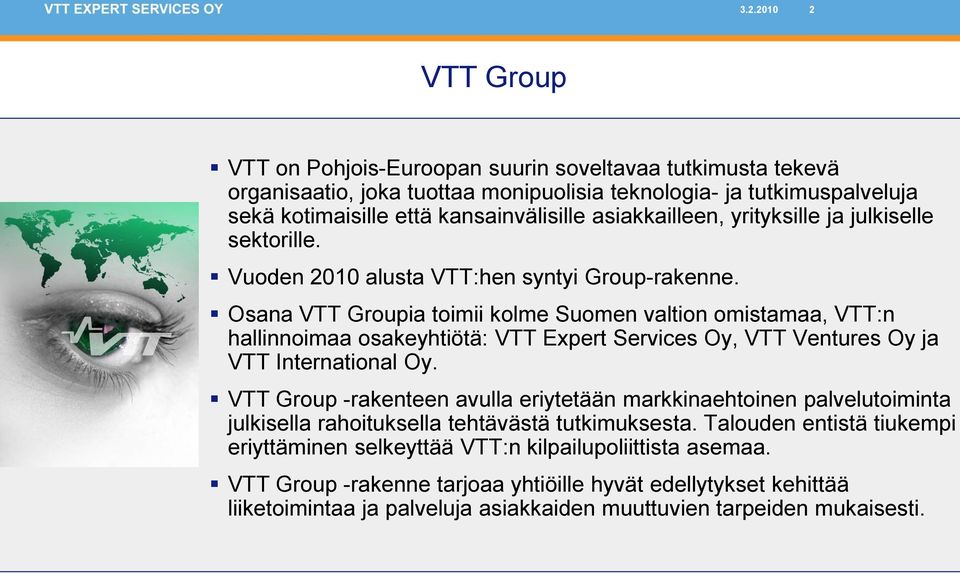 VTT EXPERT SERVICES OY 3.2.2010 2

VTT Group

VTT

▪ VTT on Pohjois-Euroopan suurin soveltavaa tutkimusta tekevä organisaatio, joka tuottaa monipuolisia teknologia- ja tutkimuspalveluja sekä kotimaisille että kansainvälisille asiakkailleen, yrityksille ja julkiselle sektorille.

▪ Vuoden 2010 alusta VTT:hen syntyi Group-rakenne.

▪ Osana VTT Groupia toimii kolme Suomen valtion omistamaa, VTT:n hallinnoimaa osakeyhtiötä: VTT Expert Services Oy, VTT Ventures Oy ja VTT International Oy.

▪ VTT Group -rakenteen avulla eriytetään markkinaehtoinen palvelutoiminta julkisella rahoituksella tehtävästä tutkimuksesta. Talouden entistä tiukempi eriyttäminen selkeyttää VTT:n kilpailupoliittista asemaa.

▪ VTT Group -rakenne tarjoaa yhtiöille hyvät edellytykset kehittää liiketoimintaa ja palveluja asiakkaiden muuttuvien tarpeiden mukaisesti.